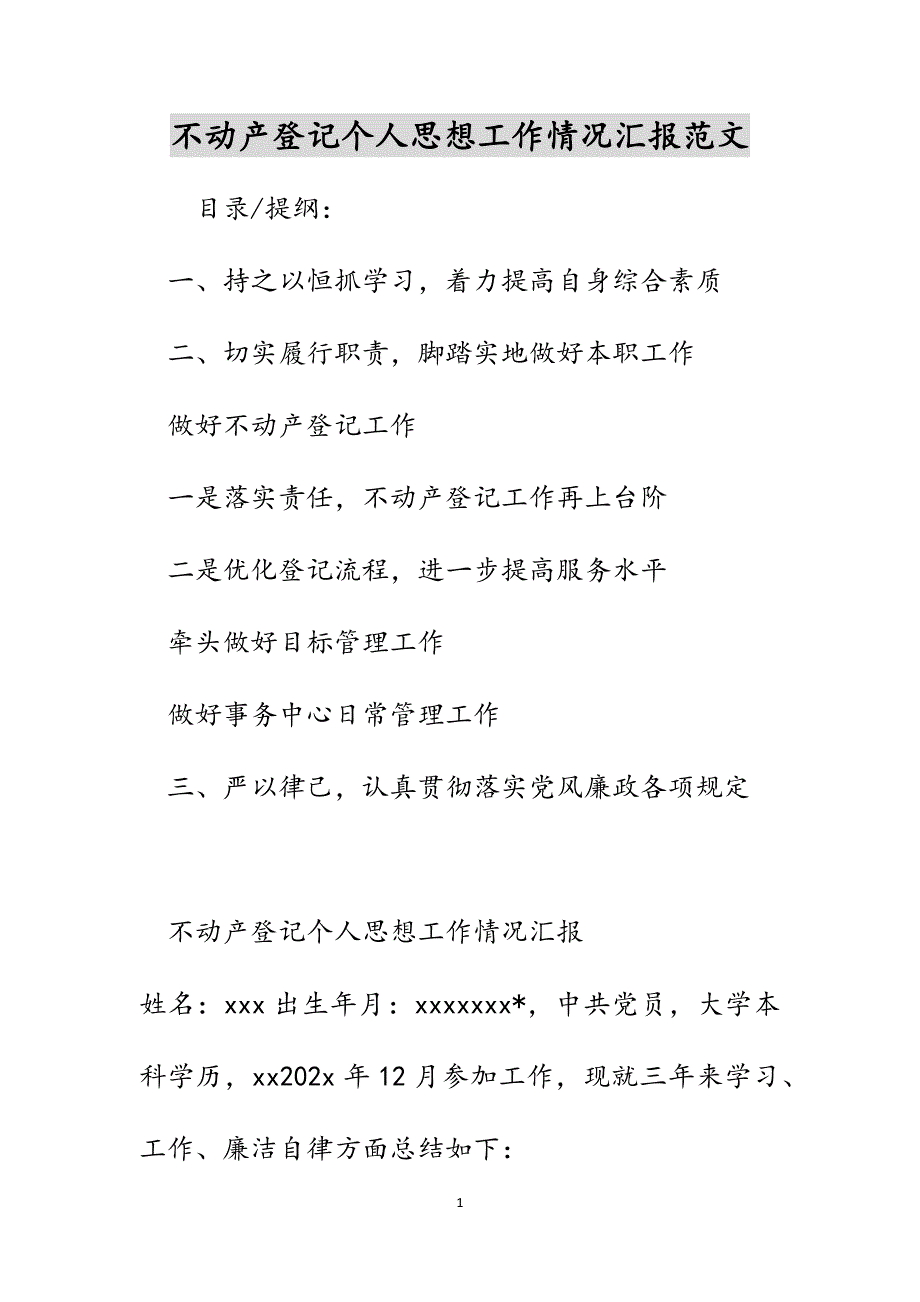 不动产登记个人思想工作情况汇报范文

目录/提纲:

一、持之以恒抓学习，着力提高自身综合素质

二、切实履行职责，脚踏实地做好本职工作

做好不动产登记工作

一是落实责任，不动产登记工作再上台阶

二是优化登记流程，进一步提高服务水平

牵头做好目标管理工作

做好事务中心日常管理工作

三、严以律己，认真贯彻落实党风廉政各项规定

不动产登记个人思想工作情况汇报

姓名：xxx 出生年月：xxxxxxx*，中共党员，大学本科学历，xx202x 年 12 月参加工作，现就三年来学习、工作、廉洁自律方面总结如下:

1